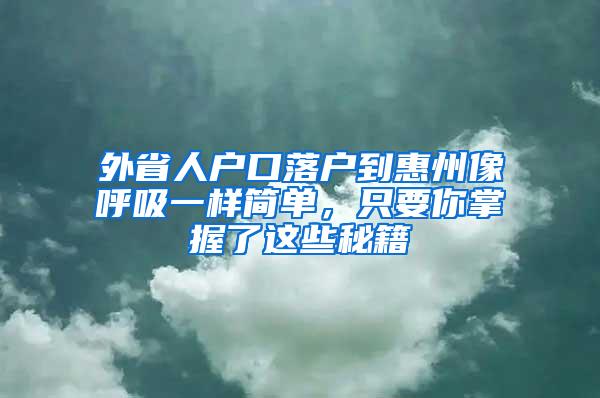 外省人户口落户到惠州像呼吸一样简单，只要你掌握了这些秘籍